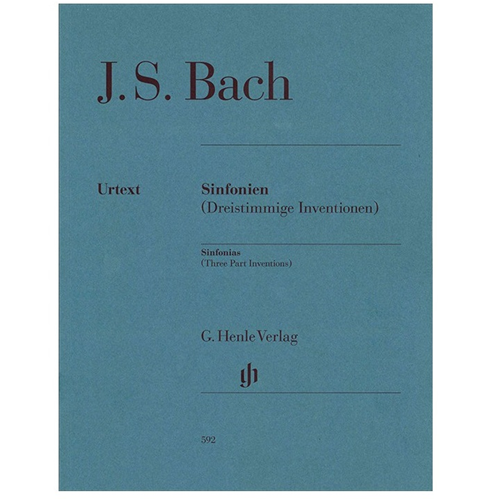 J. S. Bach

Urtext

Sinfonien
(Dreistimmige Inventionen)

Sinfonias
(Three Part Inventions)

G. Henle Verlag

gh

592